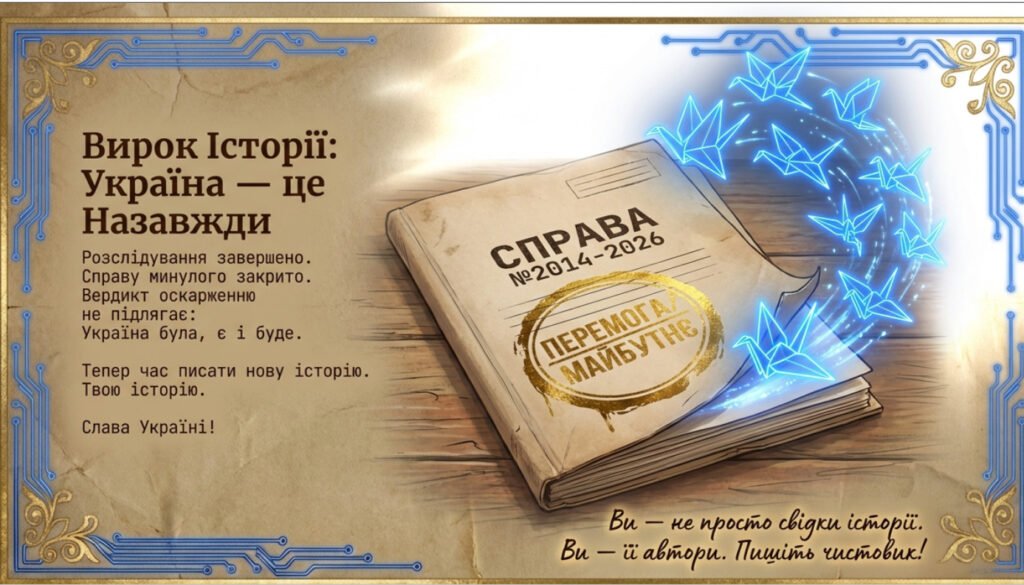 Вирок Історії: Україна — це Назавжди

Розслідування завершено. Справу минулого закрито. Вердикт оскарженню не підлягає: Україна була, є і буде.

Тепер час писати нову історію. Твою історію.

Слава Україні!

СПРАВА №2014-2026

ПЕРЕМОГА/ МАЙБУТНЄ

Ви — не просто свідки історії. Ви — її автори. Пишіть чистовик!